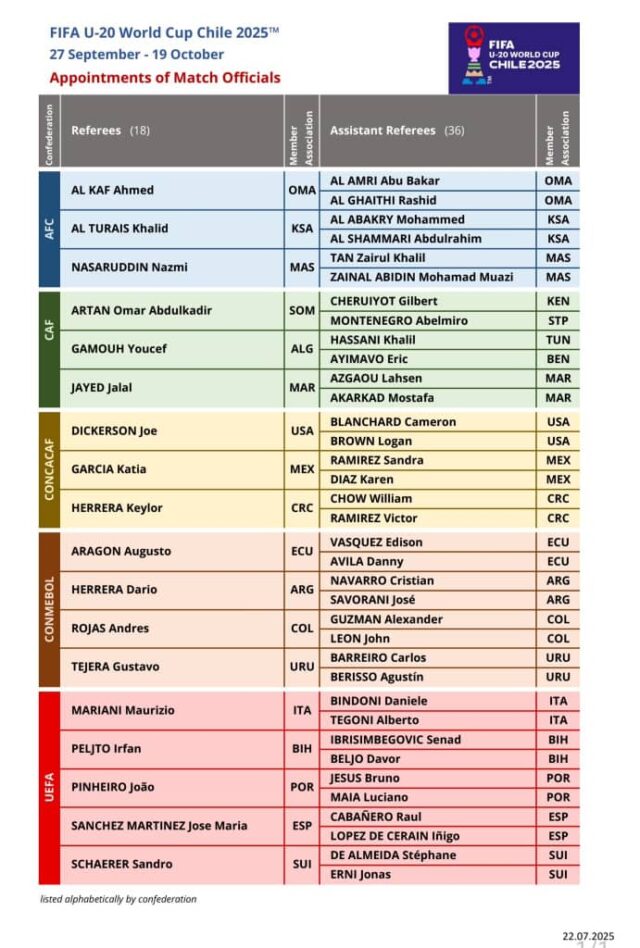 FIFA U-20 World Cup Chile 2025™
27 September - 19 October
Appointments of Match Officials

FIFA U-20 WORLD CUP CHILE 2025

| Confederation | Referees (18) | Member Association | Assistant Referees (36) | Member Association |
|---|---|---|---|---|
| AFC | AL KAF Ahmed | OMA | AL AMRI Abu Bakar | OMA |
| | | | AL GHAITHI Rashid | OMA |
| | AL TURAIS Khalid | KSA | AL ABAKRY Mohammed | KSA |
| | | | AL SHAMMARI Abdulrahim | KSA |
| | NASARUDDIN Nazmi | MAS | TAN Zairul Khalil | MAS |
| | | | ZAINAL ABIDIN Mohamad Muazi | MAS |
| CAF | ARTAN Omar Abdulkadir | SOM | CHERUIYOT Gilbert | KEN |
| | | | MONTENEGRO Abelmiro | STP |
| | GAMOUH Youcef | ALG | HASSANI Khalil | TUN |
| | | | AYIMAVO Eric | BEN |
| | JAYED Jalal | MAR | AZGAOU Lahsen | MAR |
| | | | AKARKAD Mostafa | MAR |
| CONCACAF | DICKERSON Joe | USA | BLANCHARD Cameron | USA |
| | | | BROWN Logan | USA |
| | GARCIA Katia | MEX | RAMIREZ Sandra | MEX |
| | | | DIAZ Karen | MEX |
| | HERRERA Keylor | CRC | CHOW William | CRC |
| | | | RAMIREZ Victor | CRC |
| CONMEBOL | ARAGON Augusto | ECU | VASQUEZ Edison | ECU |
| | | | AVILA Danny | ECU |
| | HERRERA Dario | ARG | NAVARRO Cristian | ARG |
| | | | SAVORANI José | ARG |
| | ROJAS Andres | COL | GUZMAN Alexander | COL |
| | | | LEON John | COL |
| | TEJERA Gustavo | URU | BARREIRO Carlos | URU |
| | | | BERISSO Agustín | URU |
| UEFA | MARIANI Maurizio | ITA | BINDONI Daniele | ITA |
| | | | TEGONI Alberto | ITA |
| | PELJTO Irfan | BIH | IBRISIMBEGOVIC Senad | BIH |
| | | | BELJO Davor | BIH |
| | PINHEIRO João | POR | JESUS Bruno | POR |
| | | | MAIA Luciano | POR |
| | SANCHEZ MARTINEZ Jose Maria | ESP | CABAÑERO Raul | ESP |
| | | | LOPEZ DE CERAIN Iñigo | ESP |
| | SCHAERER Sandro | SUI | DE ALMEIDA Stéphane | SUI |
| | | | ERNI Jonas | SUI |

listed alphabetically by confederation

22.07.2025
1/1